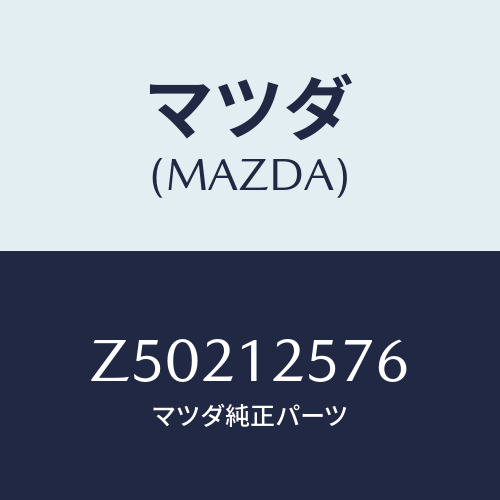 マツダ
(MAZDA)

Z50212576
マツダ純正パーツ